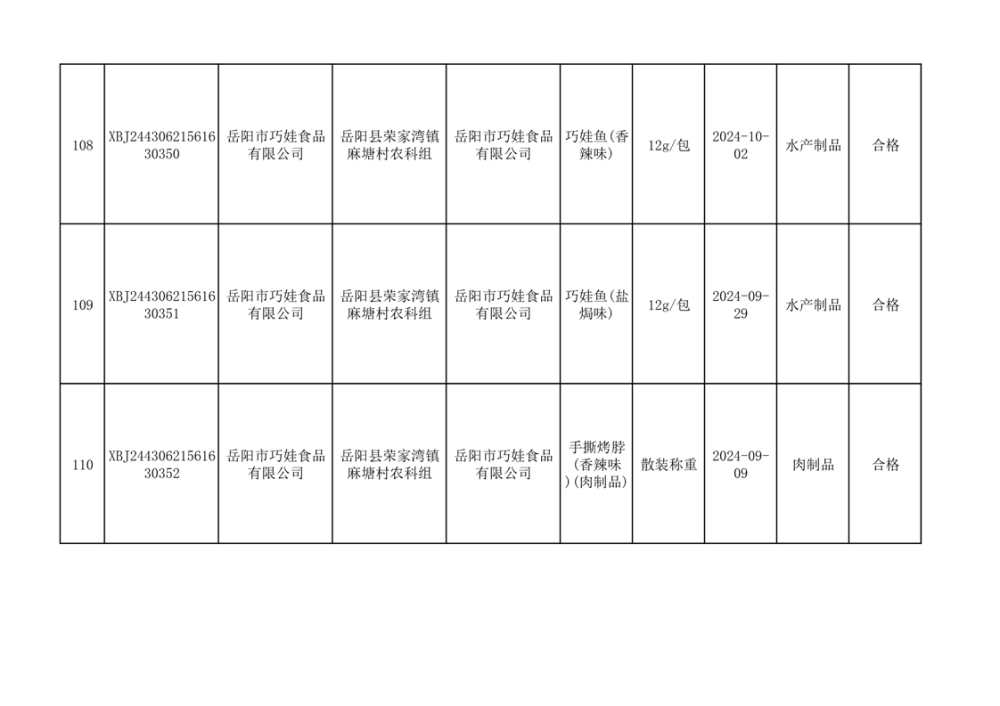 | 108 | XBJ24430621561630350 | 岳阳市巧娃食品有限公司 | 岳阳县荣家湾镇麻塘村农科组 | 岳阳市巧娃食品有限公司 | 巧娃鱼(香辣味) | 12g/包 | 2024-10-02 | 水产制品 | 合格 |
|---|---|---|---|---|---|---|---|---|---|
| 109 | XBJ24430621561630351 | 岳阳市巧娃食品有限公司 | 岳阳县荣家湾镇麻塘村农科组 | 岳阳市巧娃食品有限公司 | 巧娃鱼(盐焗味) | 12g/包 | 2024-09-29 | 水产制品 | 合格 |
| 110 | XBJ24430621561630352 | 岳阳市巧娃食品有限公司 | 岳阳县荣家湾镇麻塘村农科组 | 岳阳市巧娃食品有限公司 | 手撕烤脖(香辣味)(肉制品) | 散装称重 | 2024-09-09 | 肉制品 | 合格 |